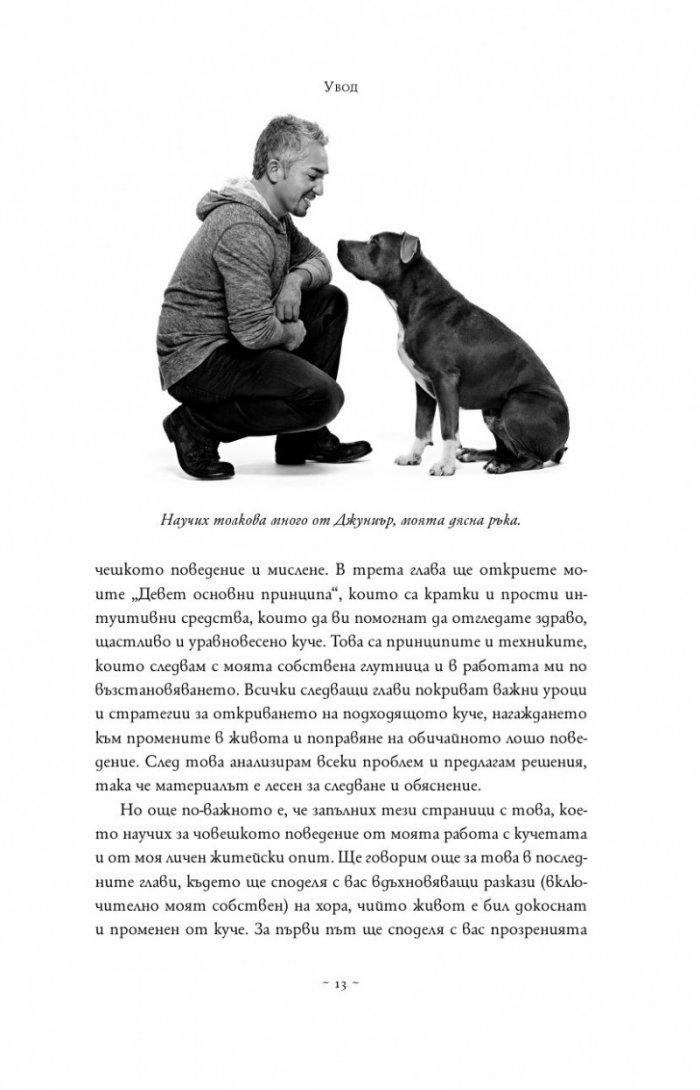 Увод

Научих толкова много от Джуниър, моята дясна ръка.

чешкото поведение и мислене. В трета глава ще откриете моите „Девет основни принципа“, които са кратки и прости интуитивни средства, които да ви помогнат да отгледате здраво, щастливо и уравновесено куче. Това са принципите и техниките, които следвам с моята собствена глутница и в работата ми по възстановяването. Всички следващи глави покриват важни уроци и стратегии за откриването на подходящото куче, нагаждането към промените в живота и поправяне на обичайното лошо поведение. След това анализирам всеки проблем и предлагам решения, така че материалът е лесен за следване и обяснение.

Но още по-важното е, че запълних тези страници с това, което научих за човешкото поведение от моята работа с кучетата и от моя личен житейски опит. Ще говорим още за това в последните глави, където ще споделя с вас вдъхновяващи разкази (включително моят собствен) на хора, чийто живот е бил докоснат и променен от куче. За първи път ще споделя с вас прозренията

~ 13 ~